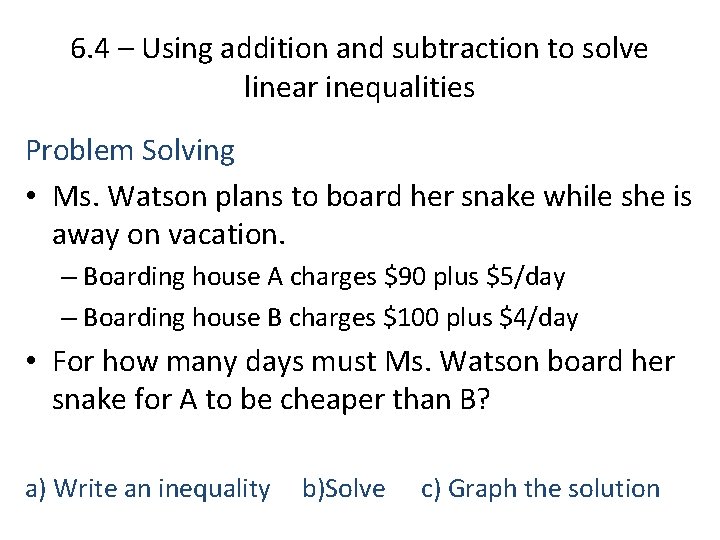 6.4 – Using addition and subtraction to solve linear inequalities

Problem Solving

• Ms. Watson plans to board her snake while she is away on vacation.
  – Boarding house A charges \$90 plus \$5/day
  – Boarding house B charges \$100 plus \$4/day
• For how many days must Ms. Watson board her snake for A to be cheaper than B?

a) Write an inequality b)Solve c) Graph the solution